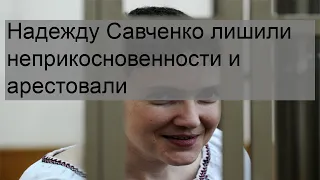 Надежду Савченко лишили неприкосновенности и арестовали